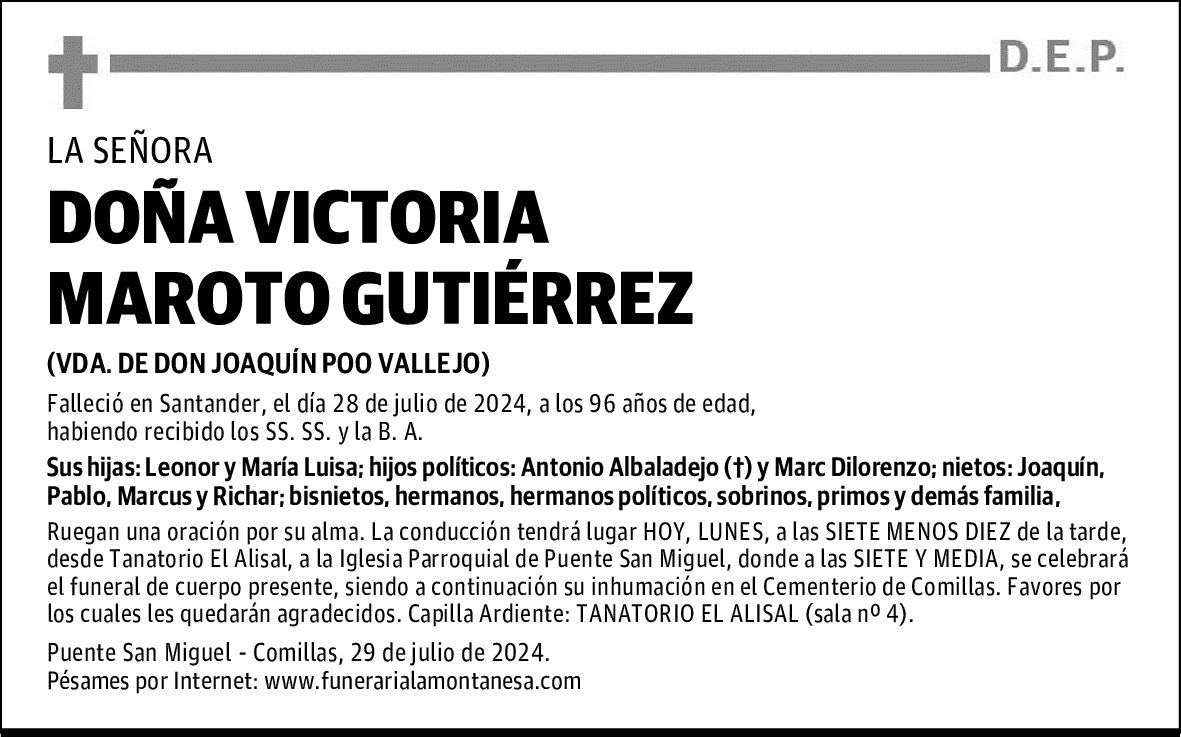 D.E.P.

LA SEÑORA

DOÑA VICTORIA MAROTO GUTIÉRREZ

(VDA. DE DON JOAQUÍN POO VALLEJO)

Falleció en Santander, el día 28 de julio de 2024, a los 96 años de edad, habiendo recibido los SS. SS. y la B. A.

Sus hijas: Leonor y María Luisa; hijos políticos: Antonio Albaladejo (†) y Marc Dilorenzo; nietos: Joaquín, Pablo, Marcus y Richar; bisnietos, hermanos, hermanos políticos, sobrinos, primos y demás familia,

Ruegan una oración por su alma. La conducción tendrá lugar HOY, LUNES, a las SIETE MENOS DIEZ de la tarde, desde Tanatorio El Alisal, a la Iglesia Parroquial de Puente San Miguel, donde a las SIETE Y MEDIA, se celebrará el funeral de cuerpo presente, siendo a continuación su inhumación en el Cementerio de Comillas. Favores por los cuales les quedarán agradecidos. Capilla Ardiente: TANATORIO EL ALISAL (sala nº 4).

Puente San Miguel - Comillas, 29 de julio de 2024.
Pésames por Internet: www.funerarialamontanesa.com